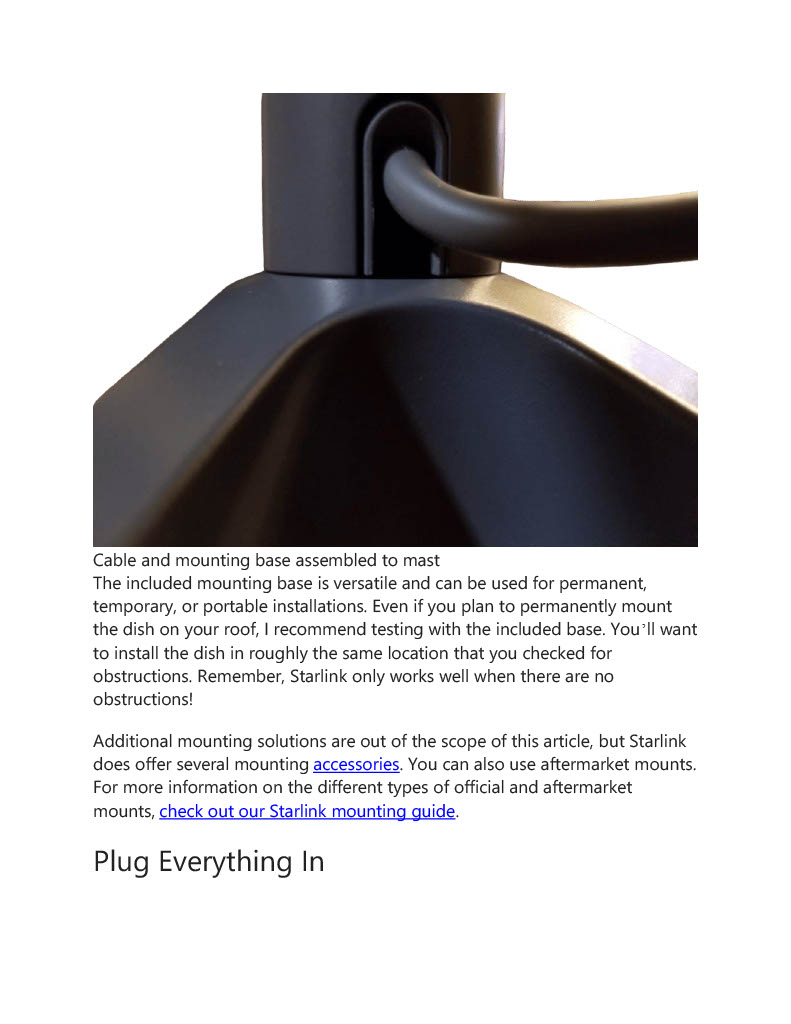 Cable and mounting base assembled to mast
The included mounting base is versatile and can be used for permanent, temporary, or portable installations. Even if you plan to permanently mount the dish on your roof, I recommend testing with the included base. You'll want to install the dish in roughly the same location that you checked for obstructions. Remember, Starlink only works well when there are no obstructions!

Additional mounting solutions are out of the scope of this article, but Starlink does offer several mounting accessories. You can also use aftermarket mounts. For more information on the different types of official and aftermarket mounts, check out our Starlink mounting guide.

Plug Everything In